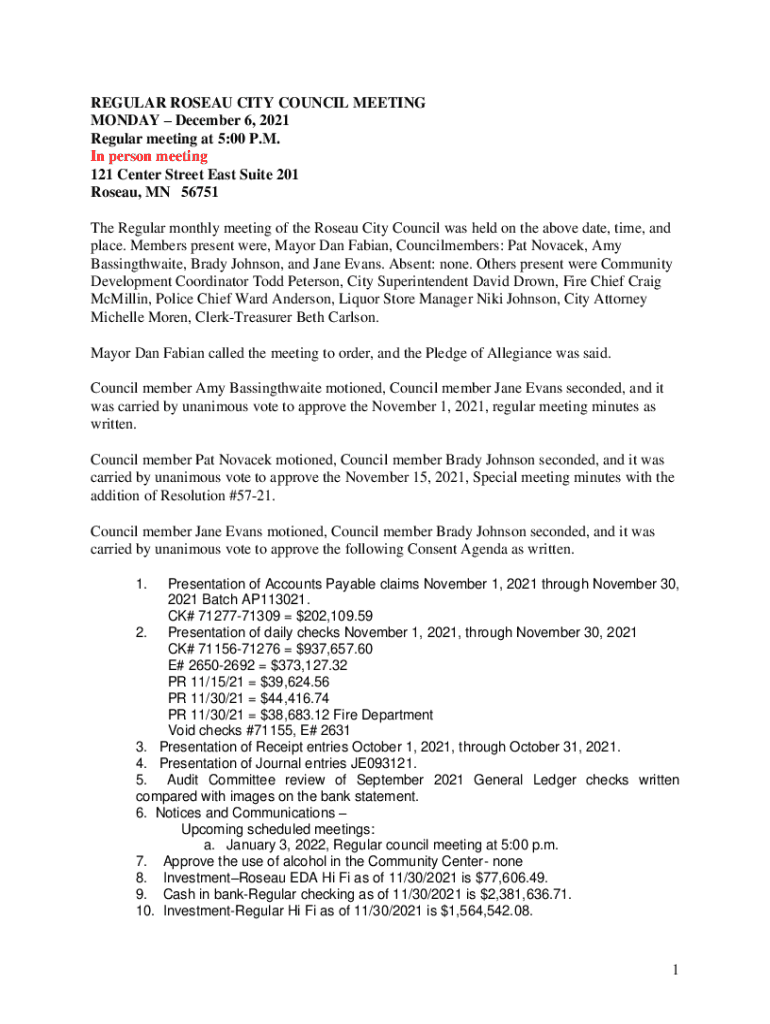 REGULAR ROSEAU CITY COUNCIL MEETING
MONDAY – December 6, 2021
Regular meeting at 5:00 P.M.
In person meeting
121 Center Street East Suite 201
Roseau, MN 56751

The Regular monthly meeting of the Roseau City Council was held on the above date, time, and place. Members present were, Mayor Dan Fabian, Councilmembers: Pat Novacek, Amy Bassingthwaite, Brady Johnson, and Jane Evans. Absent: none. Others present were Community Development Coordinator Todd Peterson, City Superintendent David Drown, Fire Chief Craig McMillin, Police Chief Ward Anderson, Liquor Store Manager Niki Johnson, City Attorney Michelle Moren, Clerk-Treasurer Beth Carlson.

Mayor Dan Fabian called the meeting to order, and the Pledge of Allegiance was said.

Council member Amy Bassingthwaite motioned, Council member Jane Evans seconded, and it was carried by unanimous vote to approve the November 1, 2021, regular meeting minutes as written.

Council member Pat Novacek motioned, Council member Brady Johnson seconded, and it was carried by unanimous vote to approve the November 15, 2021, Special meeting minutes with the addition of Resolution #57-21.

Council member Jane Evans motioned, Council member Brady Johnson seconded, and it was carried by unanimous vote to approve the following Consent Agenda as written.

1. Presentation of Accounts Payable claims November 1, 2021 through November 30, 2021 Batch AP113021.
CK# 71277-71309 = $202,109.59
2. Presentation of daily checks November 1, 2021, through November 30, 2021
CK# 71156-71276 = $937,657.60
E# 2650-2692 = $373,127.32
PR 11/15/21 = $39,624.56
PR 11/30/21 = $44,416.74
PR 11/30/21 = $38,683.12 Fire Department
Void checks #71155, E# 2631
3. Presentation of Receipt entries October 1, 2021, through October 31, 2021.
4. Presentation of Journal entries JE093121.
5. Audit Committee review of September 2021 General Ledger checks written compared with images on the bank statement.
6. Notices and Communications –
Upcoming scheduled meetings:
a. January 3, 2022, Regular council meeting at 5:00 p.m.
7. Approve the use of alcohol in the Community Center- none
8. Investment–Roseau EDA Hi Fi as of 11/30/2021 is $77,606.49.
9. Cash in bank-Regular checking as of 11/30/2021 is $2,381,636.71.
10. Investment-Regular Hi Fi as of 11/30/2021 is $1,564,542.08.

1